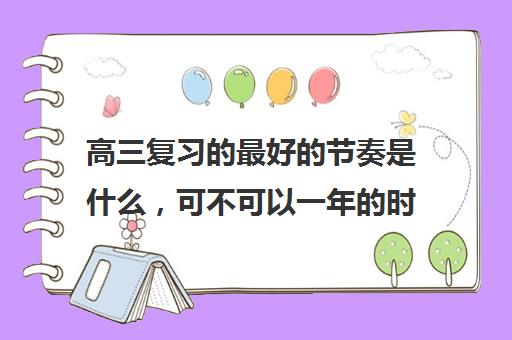 高三复习的最好的节奏是什么，可不可以一年的时